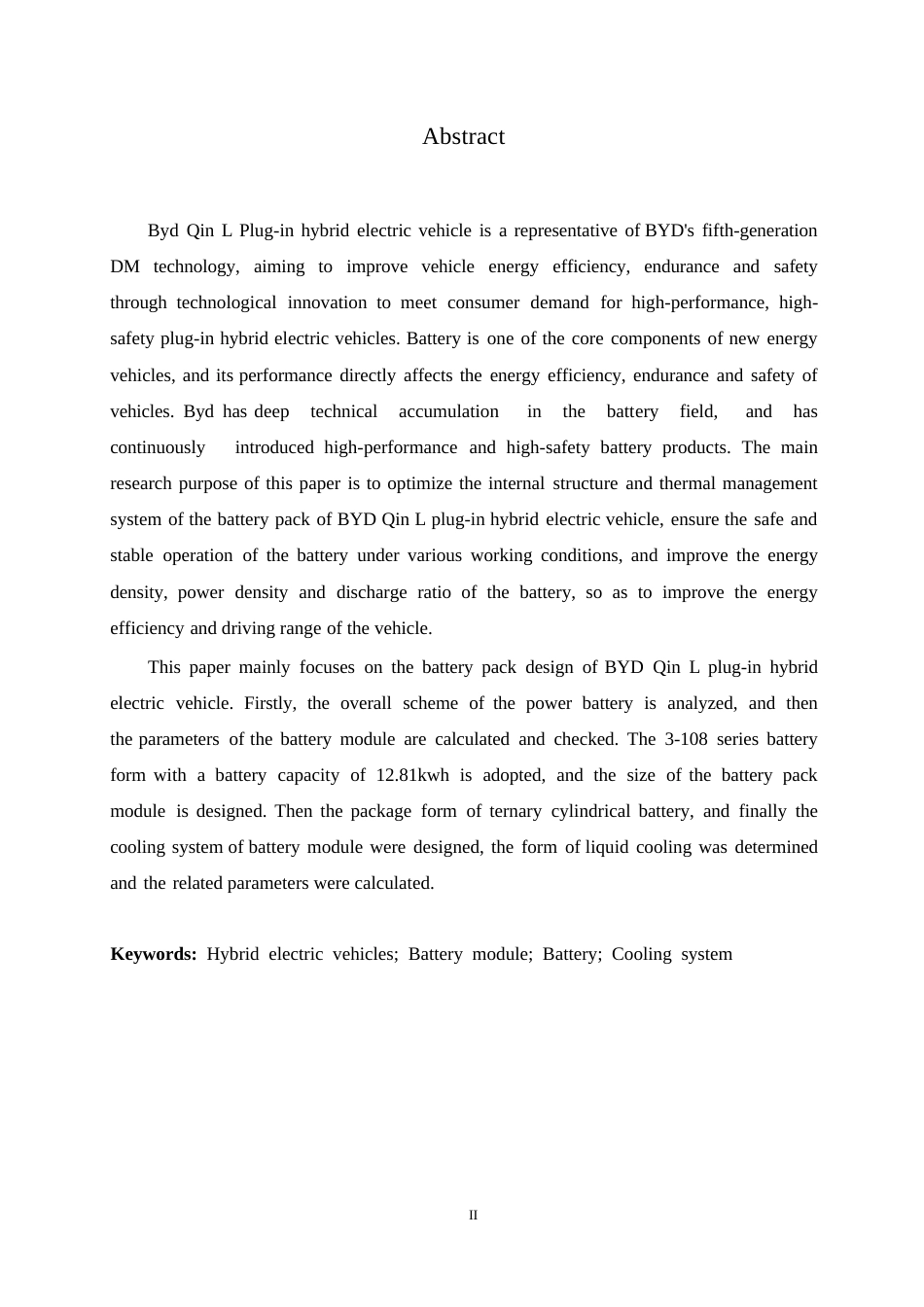 Abstract

Byd Qin L Plug-in hybrid electric vehicle is a representative of BYD's fifth-generation DM technology, aiming to improve vehicle energy efficiency, endurance and safety through technological innovation to meet consumer demand for high-performance, high-safety plug-in hybrid electric vehicles. Battery is one of the core components of new energy vehicles, and its performance directly affects the energy efficiency, endurance and safety of vehicles. Byd has deep technical accumulation in the battery field, and has continuously introduced high-performance and high-safety battery products. The main research purpose of this paper is to optimize the internal structure and thermal management system of the battery pack of BYD Qin L plug-in hybrid electric vehicle, ensure the safe and stable operation of the battery under various working conditions, and improve the energy density, power density and discharge ratio of the battery, so as to improve the energy efficiency and driving range of the vehicle.

This paper mainly focuses on the battery pack design of BYD Qin L plug-in hybrid electric vehicle. Firstly, the overall scheme of the power battery is analyzed, and then the parameters of the battery module are calculated and checked. The 3-108 series battery form with a battery capacity of 12.81kwh is adopted, and the size of the battery pack module is designed. Then the package form of ternary cylindrical battery, and finally the cooling system of battery module were designed, the form of liquid cooling was determined and the related parameters were calculated.

**Keywords:** Hybrid electric vehicles; Battery module; Battery; Cooling system

II